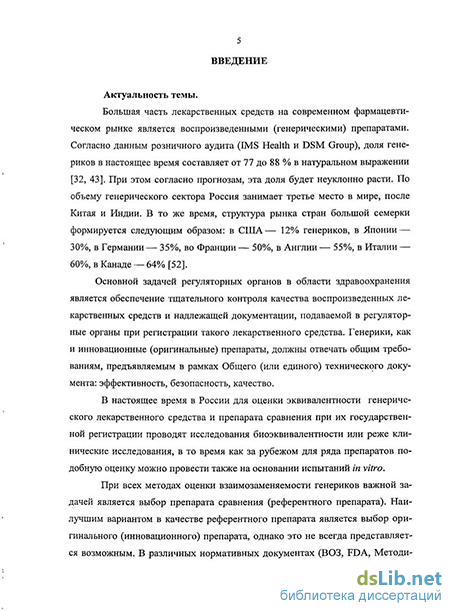 5

ВВЕДЕНИЕ

Актуальность темы.

Большая часть лекарственных средств на современном фармацевтическом рынке является воспроизведенными (генерическими) препаратами. Согласно данным розничного аудита (IMS Health и DSM Group), доля генериков в настоящее время составляет от 77 до 88 % в натуральном выражении [32, 43]. При этом согласно прогнозам, эта доля будет неуклонно расти. По объему генерического сектора Россия занимает третье место в мире, после Китая и Индии. В то же время, структура рынка стран большой семерки формируется следующим образом: в США — 12% генериков, в Японии — 30%, в Германии — 35%, во Франции — 50%, в Англии — 55%, в Италии — 60%, в Канаде — 64% [52].

Основной задачей регуляторных органов в области здравоохранения является обеспечение тщательного контроля качества воспроизведенных лекарственных средств и надлежащей документации, подаваемой в регуляторные органы при регистрации такого лекарственного средства. Генерики, как и инновационные (оригинальные) препараты, должны отвечать общим требованиям, предъявляемым в рамках Общего (или единого) технического документа: эффективность, безопасность, качество.

В настоящее время в России для оценки эквивалентности генерического лекарственного средства и препарата сравнения при их государственной регистрации проводят исследования биоэквивалентности или реже клинические исследования, в то время как за рубежом для ряда препаратов подобную оценку можно провести также на основании испытаний in vitro.

При всех методах оценки взаимозаменяемости генериков важной задачей является выбор препарата сравнения (референтного препарата). Наилучшим вариантом в качестве референтного препарата является выбор оригинального (инновационного) препарата, однако это не всегда представляется возможным. В различных нормативных документах (ВОЗ, FDA, Методи-

dsLib.net
библиотека диссертаций